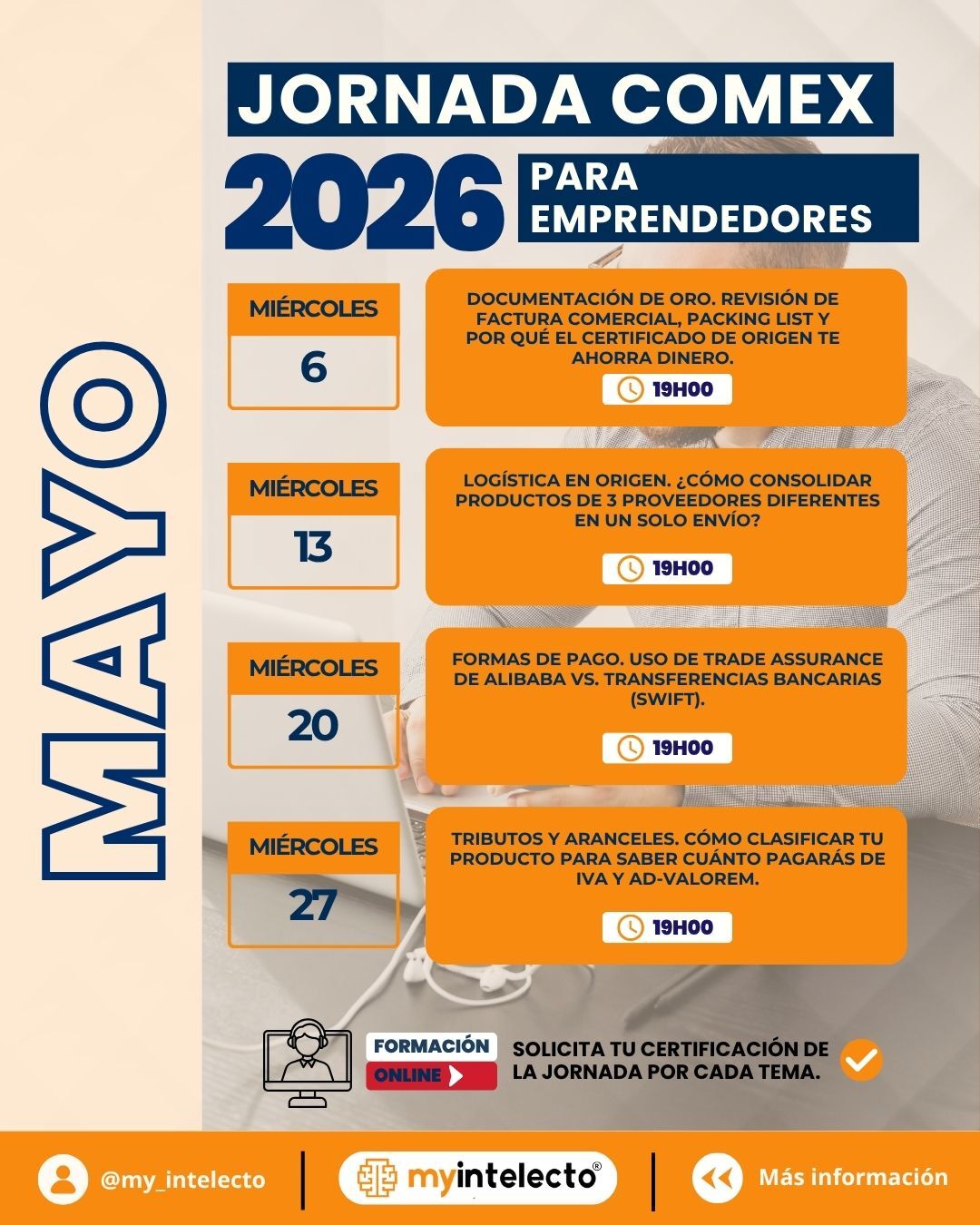 JORNADA COMEX
2026 PARA EMPRENDEDORES

MAYO

MIÉRCOLES
6

DOCUMENTACIÓN DE ORO. REVISIÓN DE FACTURA COMERCIAL, PACKING LIST Y POR QUÉ EL CERTIFICADO DE ORIGEN TE AHORRA DINERO.
19H00

MIÉRCOLES
13

LOGÍSTICA EN ORIGEN. ¿CÓMO CONSOLIDAR PRODUCTOS DE 3 PROVEEDORES DIFERENTES EN UN SOLO ENVÍO?
19H00

MIÉRCOLES
20

FORMAS DE PAGO. USO DE TRADE ASSURANCE DE ALIBABA VS. TRANSFERENCIAS BANCARIAS (SWIFT).
19H00

MIÉRCOLES
27

TRIBUTOS Y ARANCELES. CÓMO CLASIFICAR TU PRODUCTO PARA SABER CUÁNTO PAGARÁS DE IVA Y AD-VALOREM.
19H00

FORMACIÓN ONLINE

SOLICITA TU CERTIFICACIÓN DE LA JORNADA POR CADA TEMA.

@my_intelecto

myintelecto®

Más información